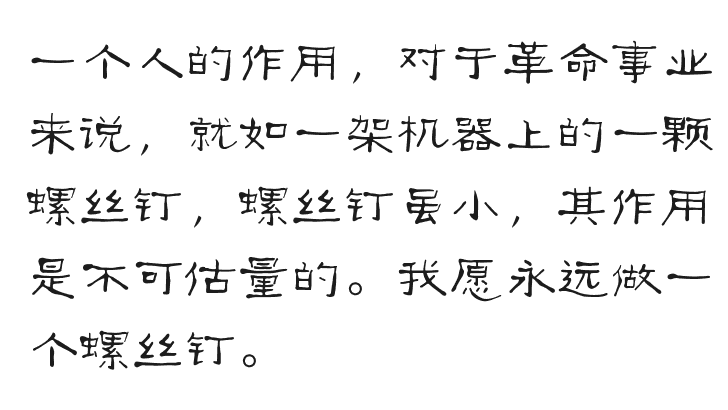 一个人的作用，对于革命事业来说，就如一架机器上的一颗螺丝钉，螺丝钉虽小，其作用是不可估量的。我愿永远做一个螺丝钉。